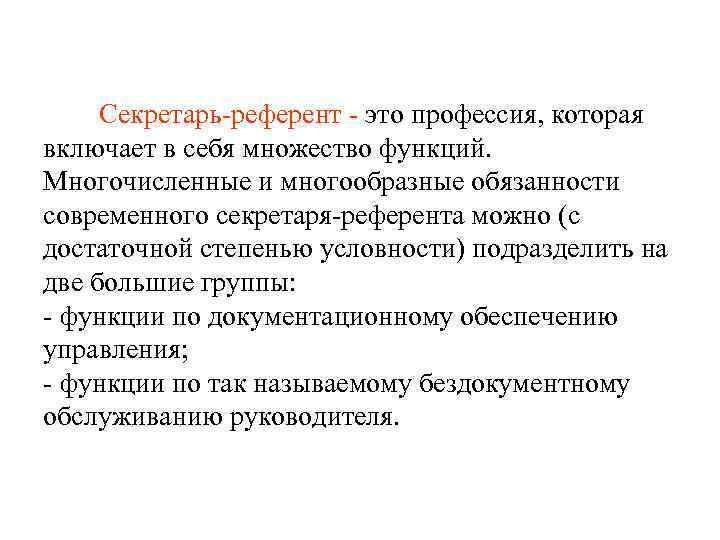 Секретарь-референт - это профессия, которая включает в себя множество функций. Многочисленные и многообразные обязанности современного секретаря-референта можно (с достаточной степенью условности) подразделить на две большие группы:

- функции по документационному обеспечению управления;

- функции по так называемому бездокументному обслуживанию руководителя.